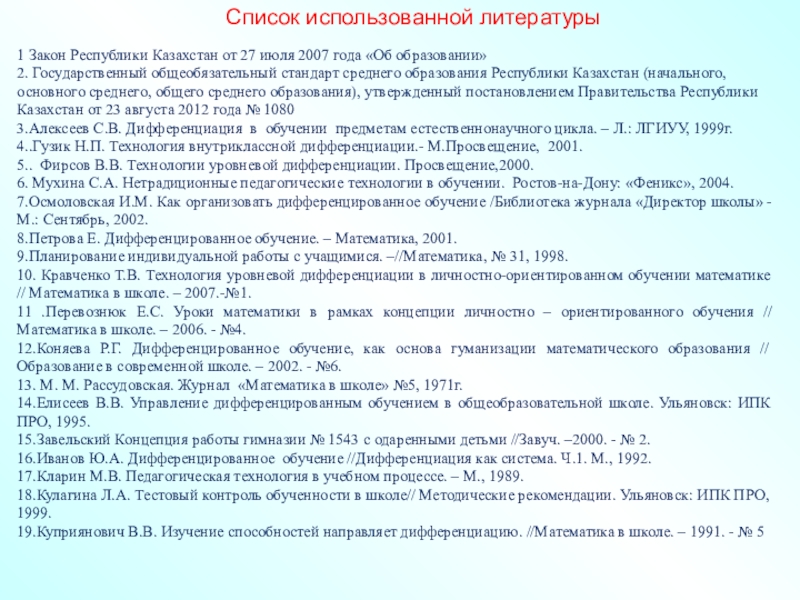 Список использованной литературы

1 Закон Республики Казахстан от 27 июля 2007 года «Об образовании»
2. Государственный общеобязательный стандарт среднего образования Республики Казахстан (начального, основного среднего, общего среднего образования), утвержденный постановлением Правительства Республики Казахстан от 23 августа 2012 года № 1080
3.Алексеев С.В. Дифференциация в обучении предметам естественнонаучного цикла. – Л.: ЛГИУУ, 1999г.
4..Гузик Н.П. Технология внутриклассной дифференциации.- М.Просвещение, 2001.
5.. Фирсов В.В. Технологии уровневой дифференциации. Просвещение,2000.
6. Мухина С.А. Нетрадиционные педагогические технологии в обучении. Ростов-на-Дону: «Феникс», 2004.
7.Осмоловская И.М. Как организовать дифференцированное обучение /Библиотека журнала «Директор школы» - М.: Сентябрь, 2002.
8.Петрова Е. Дифференцированное обучение. – Математика, 2001.
9.Планирование индивидуальной работы с учащимися. –//Математика, № 31, 1998.
10. Кравченко Т.В. Технология уровневой дифференциации в личностно-ориентированном обучении математике // Математика в школе. – 2007.-№1.
11 .Перевознюк Е.С. Уроки математики в рамках концепции личностно – ориентированного обучения // Математика в школе. – 2006. - №4.
12.Коняева Р.Г. Дифференцированное обучение, как основа гуманизации математического образования // Образование в современной школе. – 2002. - №6.
13. М. М. Рассудовская. Журнал «Математика в школе» №5, 1971г.
14.Елисеев В.В. Управление дифференцированным обучением в общеобразовательной школе. Ульяновск: ИПК ПРО, 1995.
15.Завельский Концепция работы гимназии № 1543 с одаренными детьми //Завуч. –2000. - № 2.
16.Иванов Ю.А. Дифференцированное обучение //Дифференциация как система. Ч.1. М., 1992.
17.Кларин М.В. Педагогическая технология в учебном процессе. – М., 1989.
18.Кулагина Л.А. Тестовый контроль обученности в школе// Методические рекомендации. Ульяновск: ИПК ПРО, 1999.
19.Куприянович В.В. Изучение способностей направляет дифференциацию. //Математика в школе. – 1991. - № 5